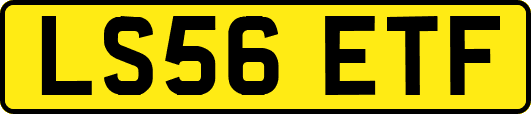 LS56 ETF